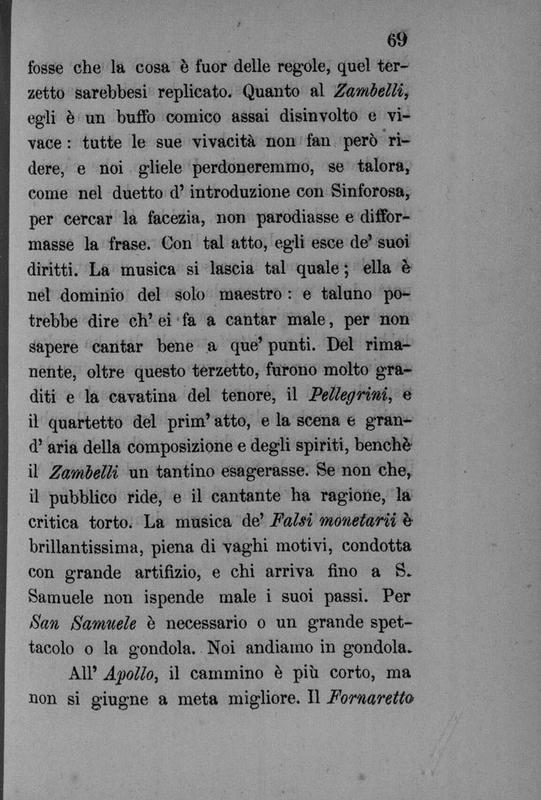 69

fosse che la cosa è fuor delle regole, quel terzetto sarebbesi replicato. Quanto al Zambelli, egli è un buffo comico assai disinvolto e vivace: tutte le sue vivacità non fan però ridere, e noi gliele perdoneremmo, se talora, come nel duetto d' introduzione con Sinforosa, per cercar la facezia, non parodiasse e difformasse la frase. Con tal atto, egli esce de' suoi diritti. La musica si lascia tal quale; ella è nel dominio del solo maestro: e taluno potrebbe dire ch' ei fa a cantar male, per non sapere cantar bene a que' punti. Del rimanente, oltre questo terzetto, furono molto graditi e la cavatina del tenore, il Pellegrini, e il quartetto del prim' atto, e la scena e grand' aria della composizione e degli spiriti, benchè il Zambelli un tantino esagerasse. Se non che, il pubblico ride, e il cantante ha ragione, la critica torto. La musica de' Falsi monetarii è brillantissima, piena di vaghi motivi, condotta con grande artifizio, e chi arriva fino a S. Samuele non ispende male i suoi passi. Per San Samuele è necessario o un grande spettacolo o la gondola. Noi andiamo in gondola.

All' Apollo, il cammino è più corto, ma non si giugne a meta migliore. Il Fornaretto